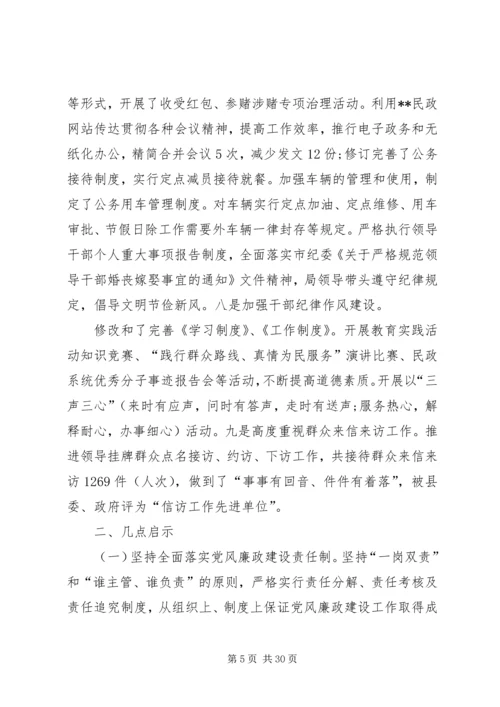 等形式，开展了收受红包、参赌涉赌专项治理活动。利用**民政网站传达贯彻各种会议精神，提高工作效率，推行电子政务和无纸化办公，精简合并会议5次，减少发文12份;修订完善了公务接待制度，实行定点减员接待就餐。加强车辆的管理和使用，制定了公务用车管理制度。对车辆实行定点加油、定点维修、用车审批、节假日除工作需要外车辆一律封存等规定。严格执行领导干部个人重大事项报告制度，全面落实市纪委《关于严格规范领导干部婚丧嫁娶事宜的通知》文件精神，局领导带头遵守纪律规定，倡导文明节俭新风。八是加强干部纪律作风建设。

修改和了完善《学习制度》、《工作制度》。开展教育实践活动知识竞赛、“践行群众路线、真情为民服务”演讲比赛、民政系统优秀分子事迹报告会等活动，不断提高道德素质。开展以“三声三心”（来时有应声，问时有答声，走时有送声;服务热心，解释耐心，办事细心）活动。九是高度重视群众来信来访工作。推进领导挂牌群众点名接访、约访、下访工作，共接待群众来信来访1269件（人次），做到了“事事有回音、件件有着落”，被县委、政府评为“信访工作先进单位”。

二、几点启示

（一）坚持全面落实党风廉政建设责任制。坚持“一岗双责”和“谁主管、谁负责”的原则，严格实行责任分解、责任考核及责任追究制度，从组织上、制度上保证党风廉政建设工作取得成

第5页 共30页